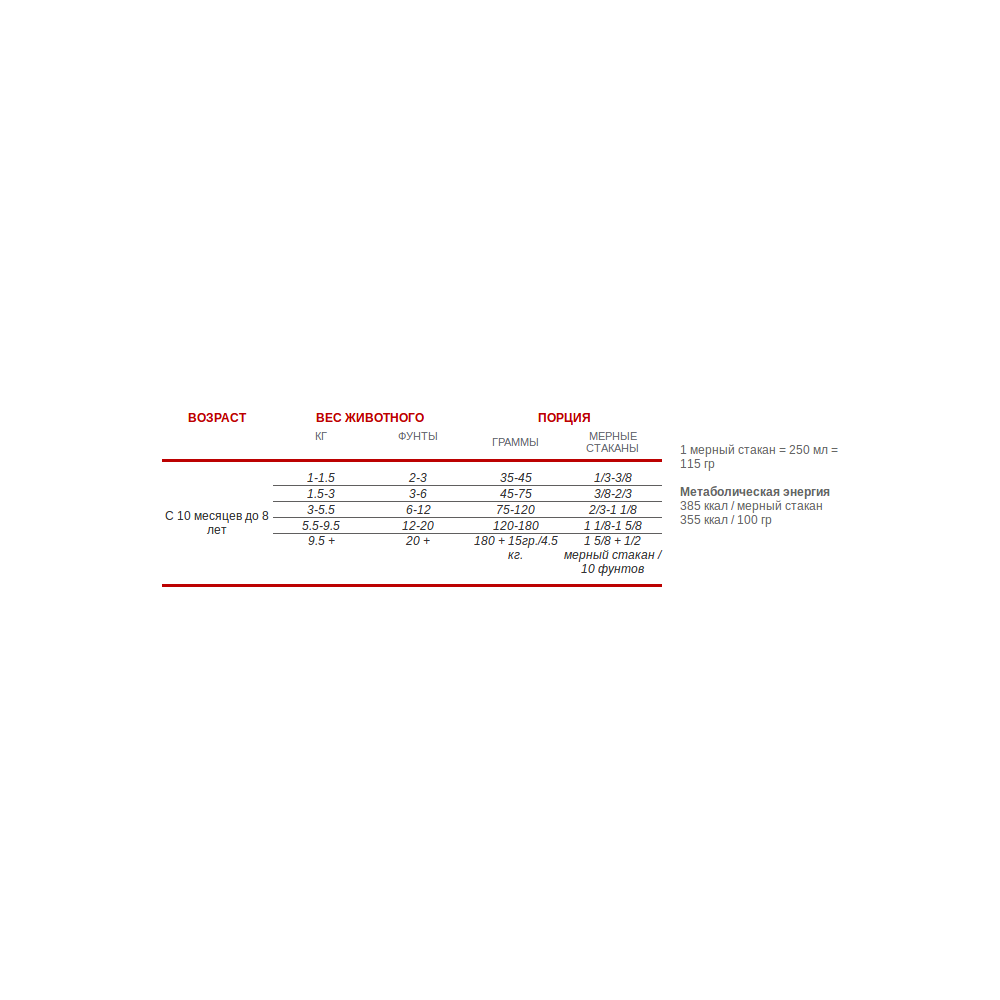 | ВОЗРАСТ | ВЕС ЖИВОТНОГО | | ПОРЦИЯ | |
|---|---|---|---|---|
| | КГ | ФУНТЫ | ГРАММЫ | МЕРНЫЕ СТАКАНЫ |
| С 10 месяцев до 8 лет | 1-1.5 | 2-3 | 35-45 | 1/3-3/8 |
| | 1.5-3 | 3-6 | 45-75 | 3/8-2/3 |
| | 3-5.5 | 6-12 | 75-120 | 2/3-1 1/8 |
| | 5.5-9.5 | 12-20 | 120-180 | 1 1/8-1 5/8 |
| | 9.5 + | 20 + | 180 + 15гр./4.5 кг. | 1 5/8 + 1/2 мерный стакан / 10 фунтов |

1 мерный стакан = 250 мл = 115 гр

Метаболическая энергия
385 ккал / мерный стакан
355 ккал / 100 гр